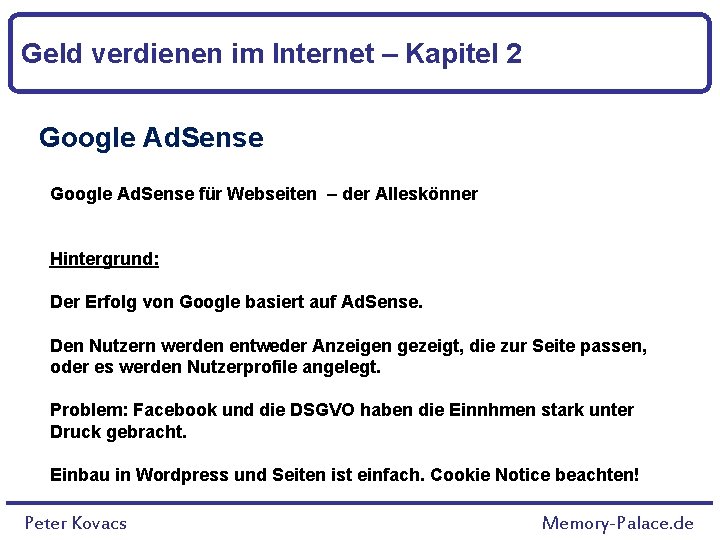 Geld verdienen im Internet – Kapitel 2

Google AdSense

Google AdSense für Webseiten – der Alleskönner

Hintergrund:

Der Erfolg von Google basiert auf AdSense.

Den Nutzern werden entweder Anzeigen gezeigt, die zur Seite passen, oder es werden Nutzerprofile angelegt.

Problem: Facebook und die DSGVO haben die Einnhmen stark unter Druck gebracht.

Einbau in Wordpress und Seiten ist einfach. Cookie Notice beachten!

Peter Kovacs

Memory-Palace.de